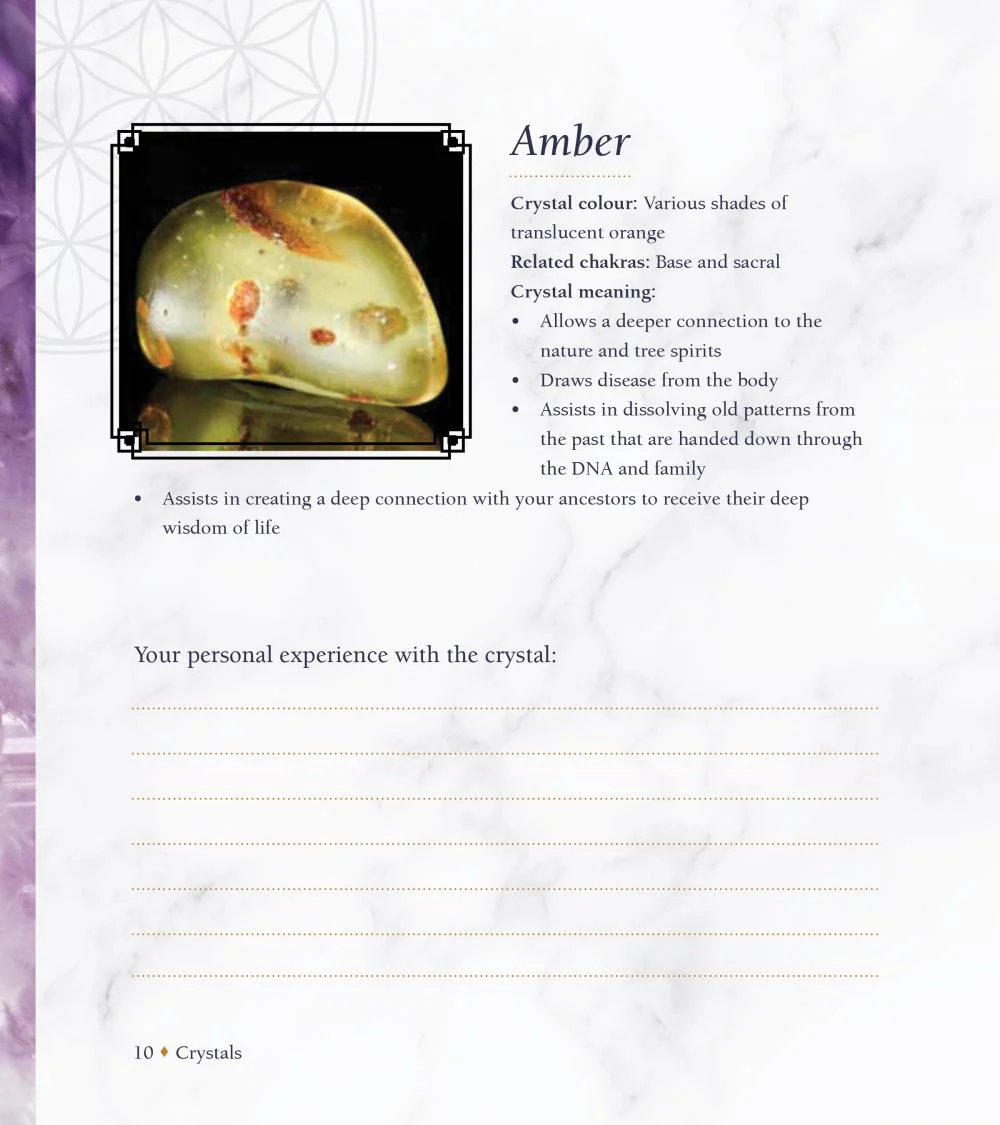 Amber

Crystal colour: Various shades of translucent orange
Related chakras: Base and sacral
Crystal meaning:
• Allows a deeper connection to the nature and tree spirits
• Draws disease from the body
• Assists in dissolving old patterns from the past that are handed down through the DNA and family
• Assists in creating a deep connection with your ancestors to receive their deep wisdom of life

Your personal experience with the crystal:
____
____
____
____
____
____
____

10 ♦ Crystals